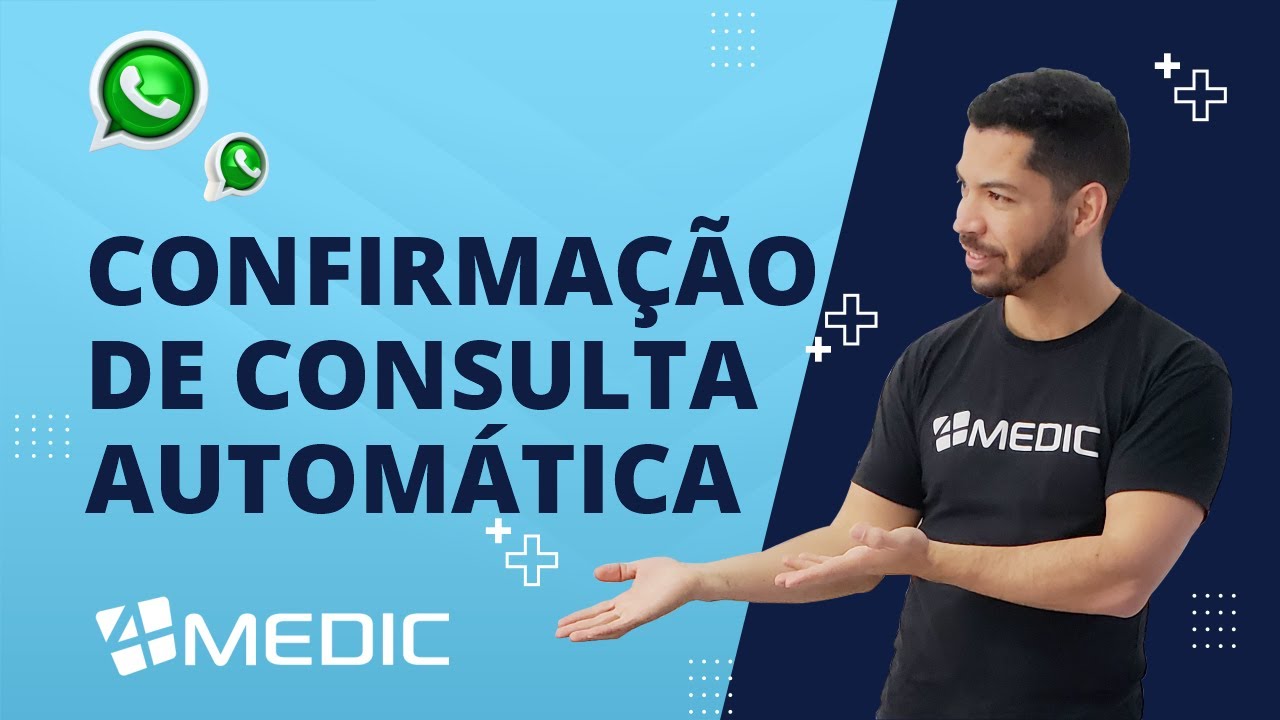 CONFIRMAÇÃO DE CONSULTA AUTOMÁTICA

4MEDIC

4MEDIC